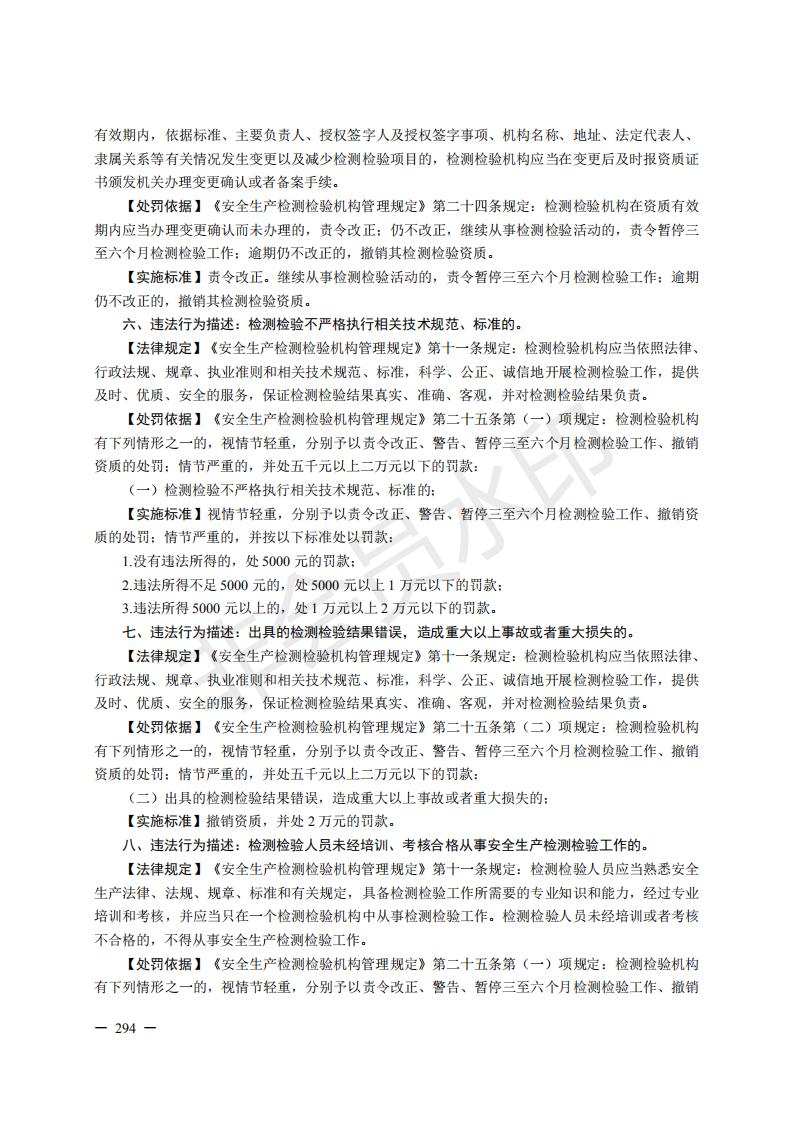 有效期内，依据标准、主要负责人、授权签字人及授权签字事项、机构名称、地址、法定代表人、隶属关系等有关情况发生变更以及减少检测检验项目的，检测检验机构应当在变更后及时报资质证书颁发机关办理变更确认或者备案手续。

【处罚依据】《安全生产检测检验机构管理规定》第二十四条规定：检测检验机构在资质有效期内应当办理变更确认而未办理的，责令改正；仍不改正，继续从事检测检验活动的，责令暂停三至六个月检测检验工作；逾期仍不改正的，撤销其检测检验资质。

【实施标准】责令改正。继续从事检测检验活动的，责令暂停三至六个月检测检验工作；逾期仍不改正的，撤销其检测检验资质。

六、违法行为描述：检测检验不严格执行相关技术规范、标准的。

【法律规定】《安全生产检测检验机构管理规定》第十一条规定：检测检验机构应当依照法律、行政法规、规章、执业准则和相关技术规范、标准，科学、公正、诚信地开展检测检验工作，提供及时、优质、安全的服务，保证检测检验结果真实、准确、客观，并对检测检验结果负责。

【处罚依据】《安全生产检测检验机构管理规定》第二十五条第（一）项规定：检测检验机构有下列情形之一的，视情节轻重，分别予以责令改正、警告、暂停三至六个月检测检验工作、撤销资质的处罚；情节严重的，并处五千元以上二万元以下的罚款：

（一）检测检验不严格执行相关技术规范、标准的；

【实施标准】视情节轻重，分别予以责令改正、警告、暂停三至六个月检测检验工作、撤销资质的处罚；情节严重的，并按以下标准处以罚款：

1.没有违法所得的，处 5000 元的罚款；

2.违法所得不足 5000 元的，处 5000 元以上 1 万元以下的罚款；

3.违法所得 5000 元以上的，处 1 万元以上 2 万元以下的罚款。

七、违法行为描述：出具的检测检验结果错误，造成重大以上事故或者重大损失的。

【法律规定】《安全生产检测检验机构管理规定》第十一条规定：检测检验机构应当依照法律、行政法规、规章、执业准则和相关技术规范、标准，科学、公正、诚信地开展检测检验工作，提供及时、优质、安全的服务，保证检测检验结果真实、准确、客观，并对检测检验结果负责。

【处罚依据】《安全生产检测检验机构管理规定》第二十五条第（二）项规定：检测检验机构有下列情形之一的，视情节轻重，分别予以责令改正、警告、暂停三至六个月检测检验工作、撤销资质的处罚；情节严重的，并处五千元以上二万元以下的罚款：

（二）出具的检测检验结果错误，造成重大以上事故或者重大损失的；

【实施标准】撤销资质，并处 2 万元的罚款。

八、违法行为描述：检测检验人员未经培训、考核合格从事安全生产检测检验工作的。

【法律规定】《安全生产检测检验机构管理规定》第十一条规定：检测检验人员应当熟悉安全生产法律、法规、规章、标准和有关规定，具备检测检验工作所需要的专业知识和能力，经过专业培训和考核，并应当只在一个检测检验机构中从事检测检验工作。检测检验人员未经培训或者考核不合格的，不得从事安全生产检测检验工作。

【处罚依据】《安全生产检测检验机构管理规定》第二十五条第（一）项规定：检测检验机构有下列情形之一的，视情节轻重，分别予以责令改正、警告、暂停三至六个月检测检验工作、撤销

— 294 —